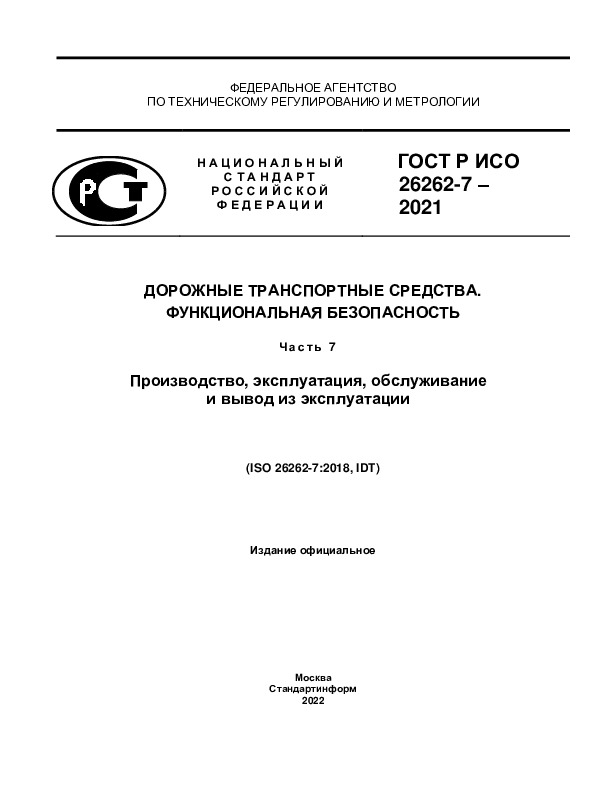 ФЕДЕРАЛЬНОЕ АГЕНТСТВО
ПО ТЕХНИЧЕСКОМУ РЕГУЛИРОВАНИЮ И МЕТРОЛОГИИ

РСТ

НАЦИОНАЛЬНЫЙ СТАНДАРТ РОССИЙСКОЙ ФЕДЕРАЦИИ

ГОСТ Р ИСО 26262-7 – 2021

ДОРОЖНЫЕ ТРАНСПОРТНЫЕ СРЕДСТВА. ФУНКЦИОНАЛЬНАЯ БЕЗОПАСНОСТЬ

Часть 7

Производство, эксплуатация, обслуживание и вывод из эксплуатации

(ISO 26262-7:2018, IDT)

Издание официальное

Москва
Стандартинформ
2022